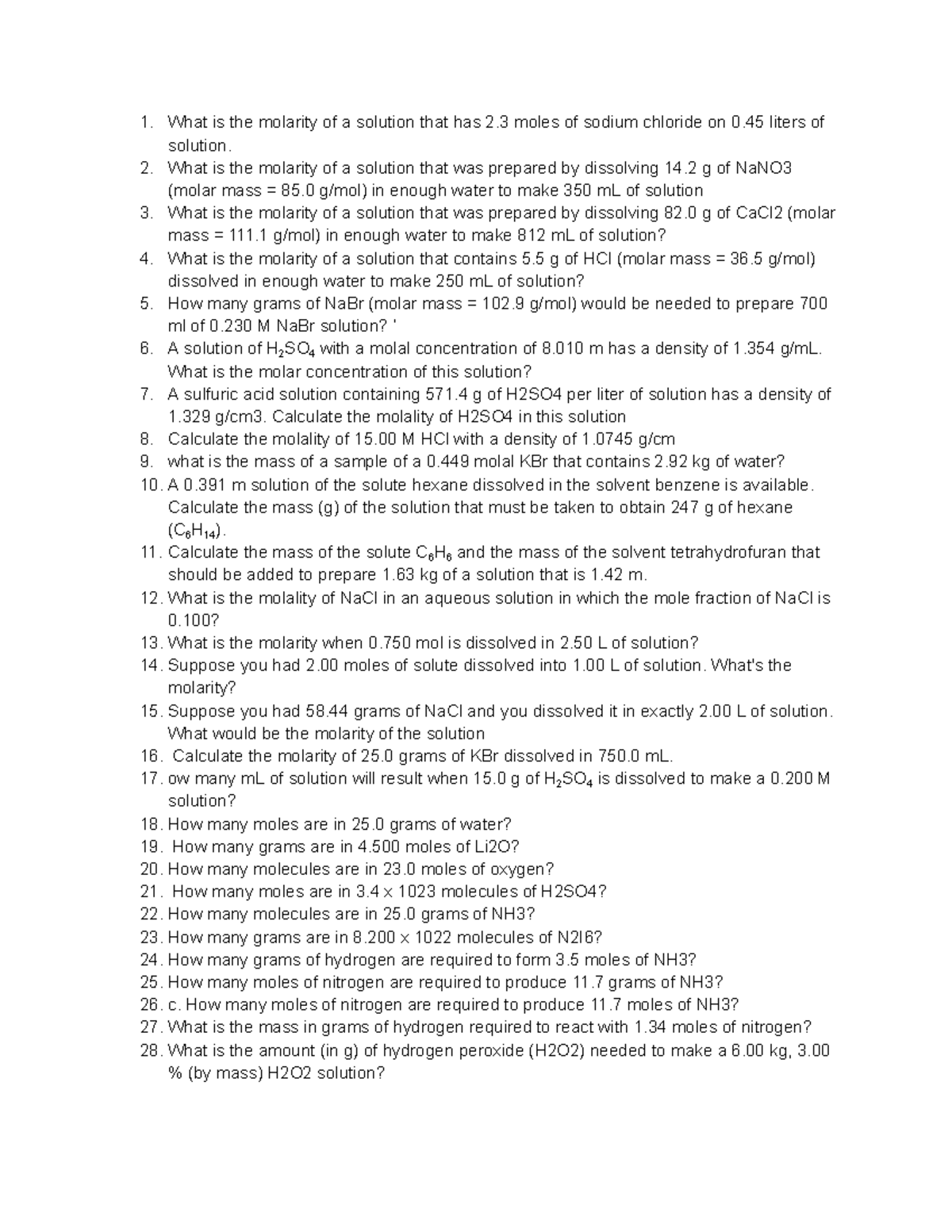 1. What is the molarity of a solution that has 2.3 moles of sodium chloride on 0.45 liters of solution.
2. What is the molarity of a solution that was prepared by dissolving 14.2 g of NaNO3 (molar mass = 85.0 g/mol) in enough water to make 350 mL of solution
3. What is the molarity of a solution that was prepared by dissolving 82.0 g of CaCl2 (molar mass = 111.1 g/mol) in enough water to make 812 mL of solution?
4. What is the molarity of a solution that contains 5.5 g of HCl (molar mass = 36.5 g/mol) dissolved in enough water to make 250 mL of solution?
5. How many grams of NaBr (molar mass = 102.9 g/mol) would be needed to prepare 700 ml of 0.230 M NaBr solution? '
6. A solution of $H_2SO_4$ with a molal concentration of 8.010 m has a density of 1.354 g/mL. What is the molar concentration of this solution?
7. A sulfuric acid solution containing 571.4 g of H2SO4 per liter of solution has a density of 1.329 g/cm3. Calculate the molality of H2SO4 in this solution
8. Calculate the molality of 15.00 M HCl with a density of 1.0745 g/cm
9. what is the mass of a sample of a 0.449 molal KBr that contains 2.92 kg of water?
10. A 0.391 m solution of the solute hexane dissolved in the solvent benzene is available. Calculate the mass (g) of the solution that must be taken to obtain 247 g of hexane ($C_6H_{14}$).
11. Calculate the mass of the solute $C_6H_6$ and the mass of the solvent tetrahydrofuran that should be added to prepare 1.63 kg of a solution that is 1.42 m.
12. What is the molality of NaCl in an aqueous solution in which the mole fraction of NaCl is 0.100?
13. What is the molarity when 0.750 mol is dissolved in 2.50 L of solution?
14. Suppose you had 2.00 moles of solute dissolved into 1.00 L of solution. What's the molarity?
15. Suppose you had 58.44 grams of NaCl and you dissolved it in exactly 2.00 L of solution. What would be the molarity of the solution
16. Calculate the molarity of 25.0 grams of KBr dissolved in 750.0 mL.
17. ow many mL of solution will result when 15.0 g of $H_2SO_4$ is dissolved to make a 0.200 M solution?
18. How many moles are in 25.0 grams of water?
19. How many grams are in 4.500 moles of Li2O?
20. How many molecules are in 23.0 moles of oxygen?
21. How many moles are in 3.4 x 1023 molecules of H2SO4?
22. How many molecules are in 25.0 grams of NH3?
23. How many grams are in 8.200 x 1022 molecules of N2I6?
24. How many grams of hydrogen are required to form 3.5 moles of NH3?
25. How many moles of nitrogen are required to produce 11.7 grams of NH3?
26. c. How many moles of nitrogen are required to produce 11.7 moles of NH3?
27. What is the mass in grams of hydrogen required to react with 1.34 moles of nitrogen?
28. What is the amount (in g) of hydrogen peroxide (H2O2) needed to make a 6.00 kg, 3.00 % (by mass) H2O2 solution?